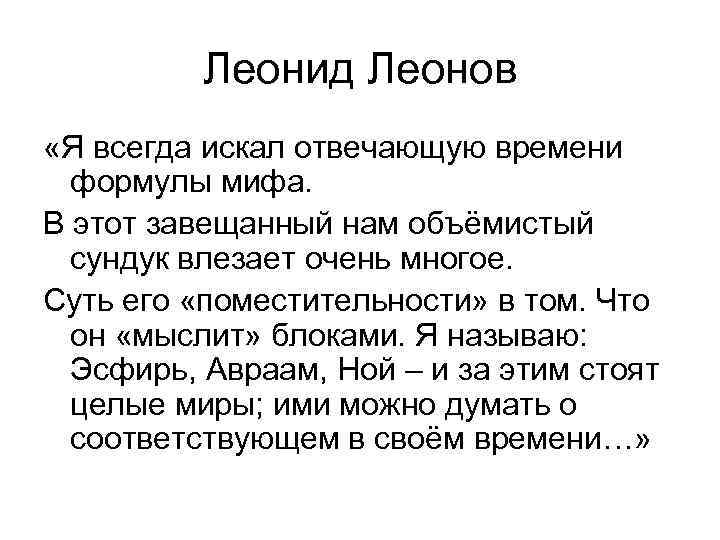 Леонид Леонов

«Я всегда искал отвечающую времени формулы мифа.

В этот завещанный нам объёмистый сундук влезает очень многое.

Суть его «поместительности» в том. Что он «мыслит» блоками. Я называю: Эсфирь, Авраам, Ной – и за этим стоят целые миры; ими можно думать о соответствующем в своём времени…»